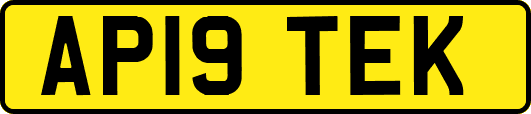 AP19 TEK